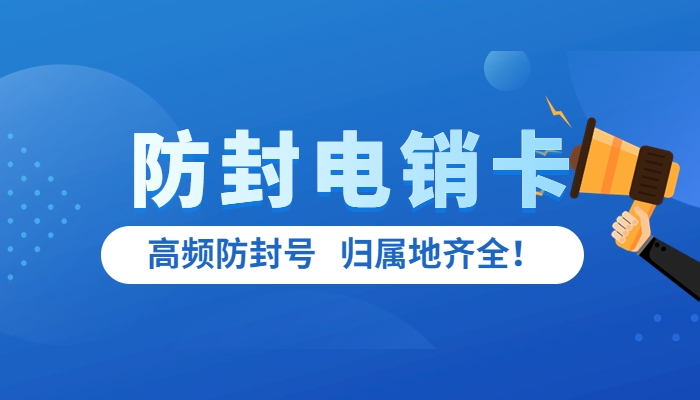 防封电销卡

高频防封号 归属地齐全!